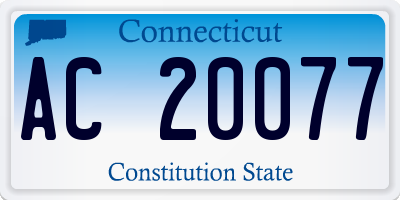 Connecticut

AC 20077

Constitution State